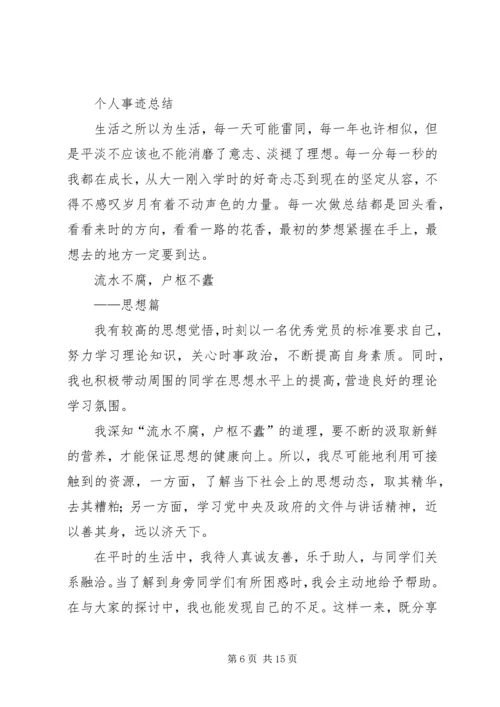 个人事迹总结

生活之所以为生活，每一天可能雷同，每一年也许相似，但是平淡不应该也不能消磨了意志、淡褪了理想。每一分每一秒的我都在成长，从大一刚入学时的好奇忐忑到现在的坚定从容，不得不感叹岁月有着不动声色的力量。每一次做总结都是回头看，看看来时的方向，看看一路的花香，最初的梦想紧握在手上，最想去的地方一定要到达。

流水不腐，户枢不蠹

——思想篇

我有较高的思想觉悟，时刻以一名优秀党员的标准要求自己，努力学习理论知识，关心时事政治，不断提高自身素质。同时，我也积极带动周围的同学在思想水平上的提高，营造良好的理论学习氛围。

我深知“流水不腐，户枢不蠹”的道理，要不断的汲取新鲜的营养，才能保证思想的健康向上。所以，我尽可能地利用可接触到的资源，一方面，了解当下社会上的思想动态，取其精华，去其糟粕；另一方面，学习党中央及政府的文件与讲话精神，近以善其身，远以济天下。

在平时的生活中，我待人真诚友善，乐于助人，与同学们关系融洽。当了解到身旁同学们有所困惑时，我会主动地给予帮助。在与大家的探讨中，我也能发现自己的不足。这样一来，既分享

第 6 页 共 15 页